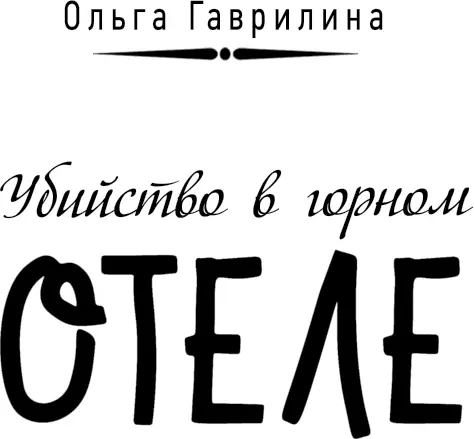 Ольга Гаврилина

Убийство в горном

ОТЕЛЕ